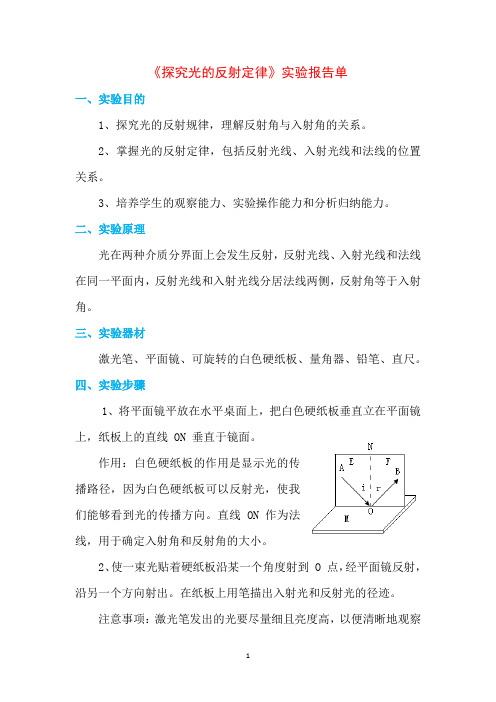 《探究光的反射定律》实验报告单

一、实验目的

1、探究光的反射规律，理解反射角与入射角的关系。

2、掌握光的反射定律，包括反射光线、入射光线和法线的位置关系。

3、培养学生的观察能力、实验操作能力和分析归纳能力。

二、实验原理

光在两种介质分界面上会发生反射，反射光线、入射光线和法线在同一平面内，反射光线和入射光线分居法线两侧，反射角等于入射角。

三、实验器材

激光笔、平面镜、可旋转的白色硬纸板、量角器、铅笔、直尺。

四、实验步骤

1、将平面镜平放在水平桌面上，把白色硬纸板垂直立在平面镜上，纸板上的直线 ON 垂直于镜面。

作用：白色硬纸板的作用是显示光的传播路径，因为白色硬纸板可以反射光，使我们能够看到光的传播方向。直线 ON 作为法线，用于确定入射角和反射角的大小。

N
E
F
A
B
i
r
O
M

2、使一束光贴着硬纸板沿某一个角度射到 O 点，经平面镜反射，沿另一个方向射出。在纸板上用笔描出入射光和反射光的径迹。

注意事项：激光笔发出的光要尽量细且亮度高，以便清晰地观察

1